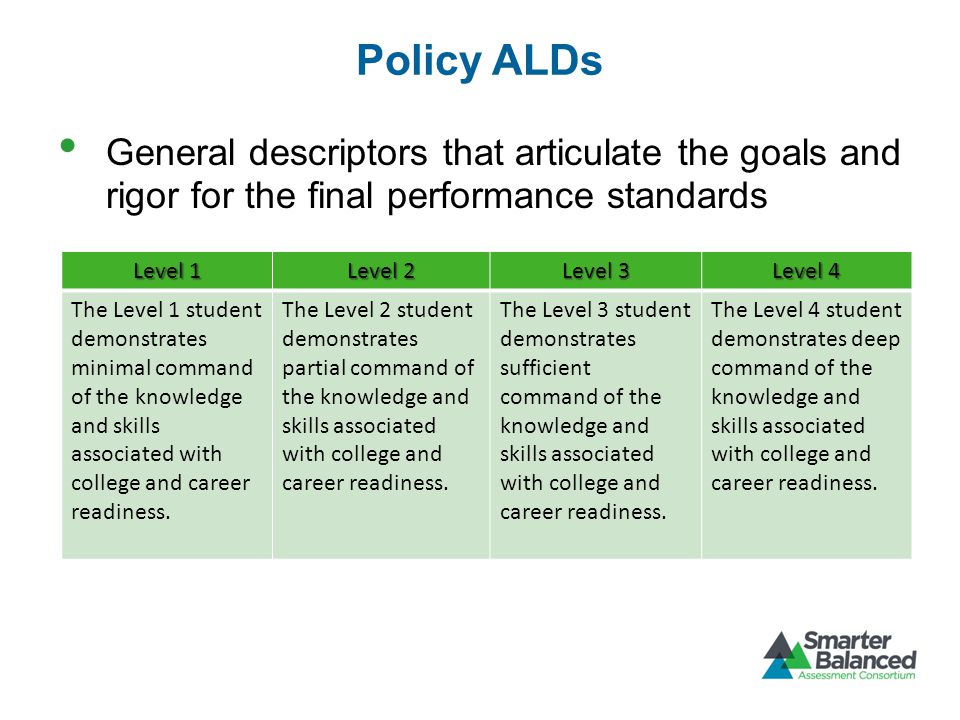 Policy ALDs

• General descriptors that articulate the goals and rigor for the final performance standards

| Level 1 | Level 2 | Level 3 | Level 4 |
|---|---|---|---|
| The Level 1 student demonstrates minimal command of the knowledge and skills associated with college and career readiness. | The Level 2 student demonstrates partial command of the knowledge and skills associated with college and career readiness. | The Level 3 student demonstrates sufficient command of the knowledge and skills associated with college and career readiness. | The Level 4 student demonstrates deep command of the knowledge and skills associated with college and career readiness. |

Smarter Balanced
Assessment Consortium